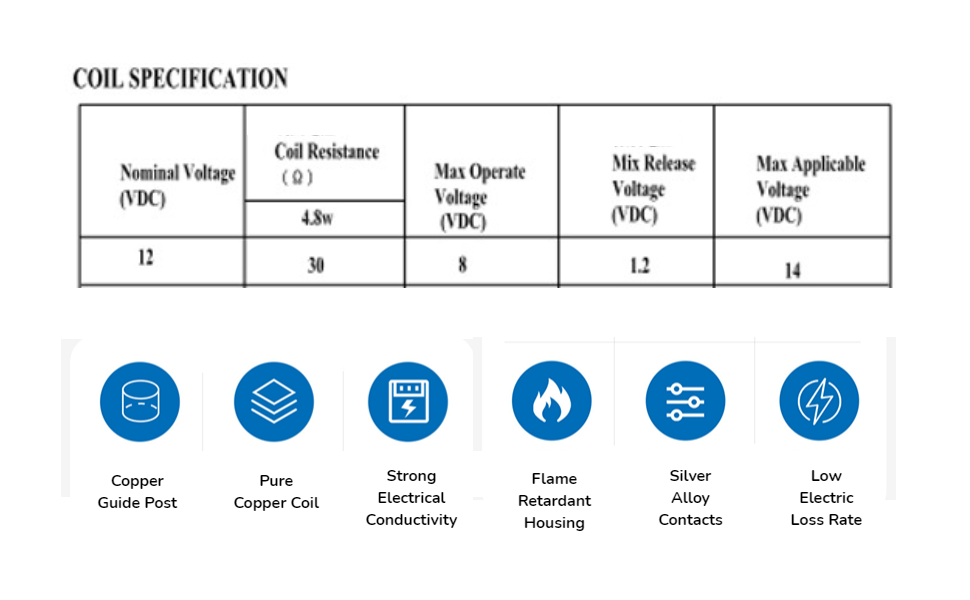 COIL SPECIFICATION

| Nominal Voltage (VDC) | Coil Resistance (Ω) | Max Operate Voltage (VDC) | Mix Release Voltage (VDC) | Max Applicable Voltage (VDC) |
|---|---|---|---|---|
| | 4.8w | | | |
| 12 | 30 | 8 | 1.2 | 14 |

Copper Guide Post

Pure Copper Coil

Strong Electrical Conductivity

Flame Retardant Housing

Silver Alloy Contacts

Low Electric Loss Rate